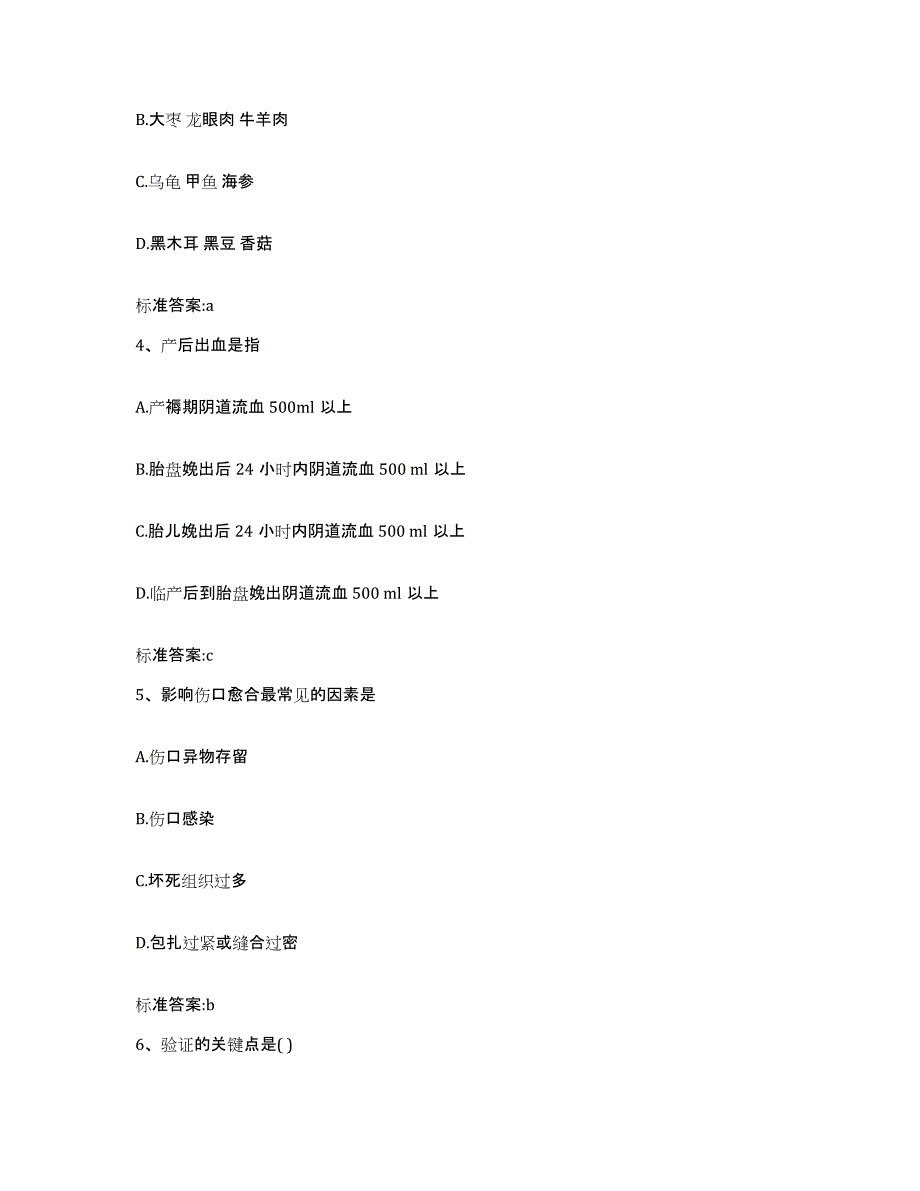 B.大枣 龙眼肉 牛羊肉

C.乌龟 甲鱼 海参

D.黑木耳 黑豆 香菇

标准答案:a

4、产后出血是指

A.产褥期阴道流血 500ml 以上

B.胎盘娩出后 24 小时内阴道流血 500 ml 以上

C.胎儿娩出后 24 小时内阴道流血 500 ml 以上

D.临产后到胎盘娩出阴道流血 500 ml 以上

标准答案:c

5、影响伤口愈合最常见的因素是

A.伤口异物存留

B.伤口感染

C.坏死组织过多

D.包扎过紧或缝合过密

标准答案:b

6、验证的关键点是( )